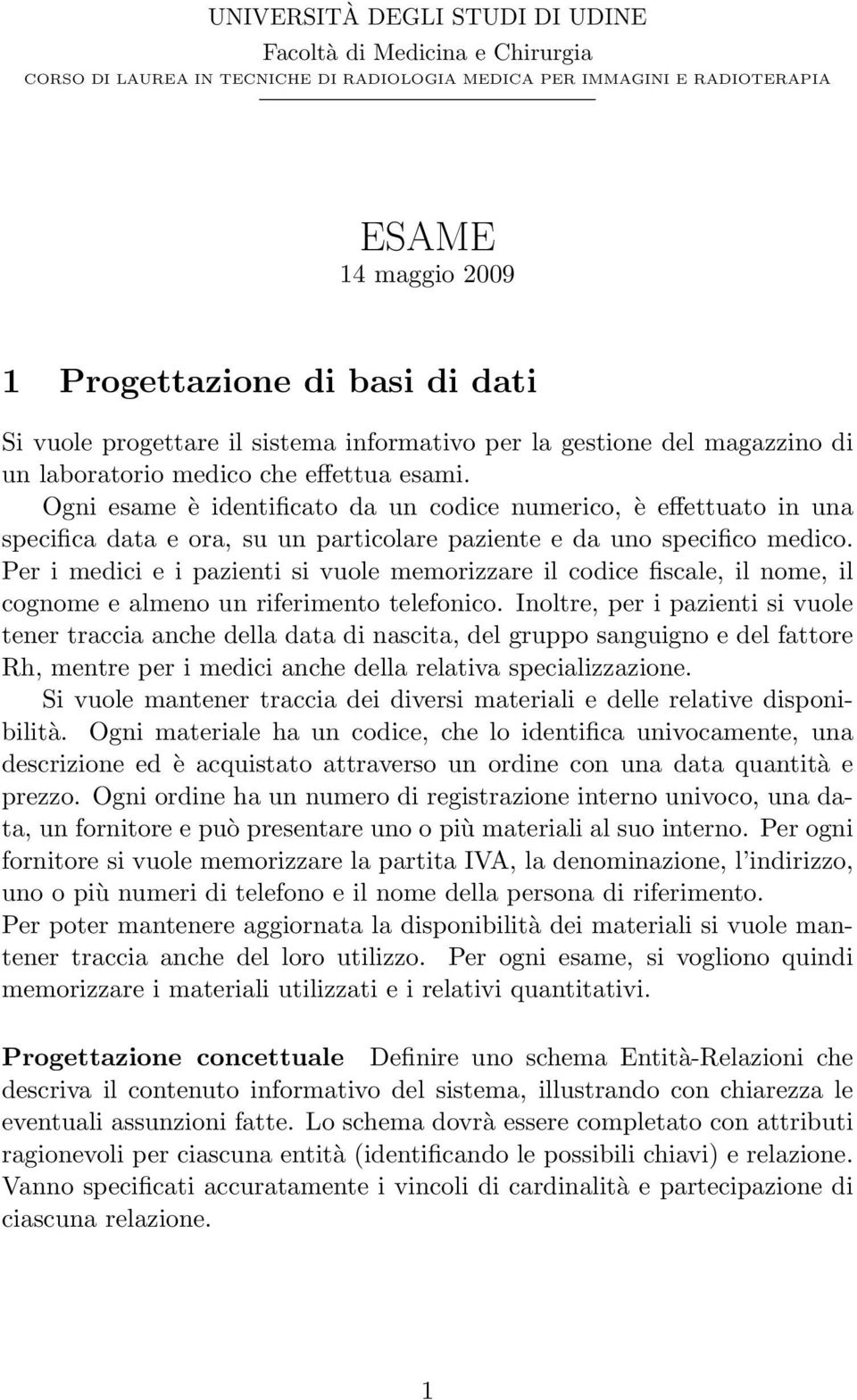 UNIVERSITÀ DEGLI STUDI DI UDINE
Facoltà di Medicina e Chirurgia
CORSO DI LAUREA IN TECNICHE DI RADIOLOGIA MEDICA PER IMMAGINI E RADIOTERAPIA

ESAME
14 maggio 2009

1 Progettazione di basi di dati

Si vuole progettare il sistema informativo per la gestione del magazzino di un laboratorio medico che effettua esami.
Ogni esame è identificato da un codice numerico, è effettuato in una specifica data e ora, su un particolare paziente e da uno specifico medico. Per i medici e i pazienti si vuole memorizzare il codice fiscale, il nome, il cognome e almeno un riferimento telefonico. Inoltre, per i pazienti si vuole tener traccia anche della data di nascita, del gruppo sanguigno e del fattore Rh, mentre per i medici anche della relativa specializzazione.
Si vuole mantener traccia dei diversi materiali e delle relative disponibilità. Ogni materiale ha un codice, che lo identifica univocamente, una descrizione ed è acquistato attraverso un ordine con una data quantità e prezzo. Ogni ordine ha un numero di registrazione interno univoco, una data, un fornitore e può presentare uno o più materiali al suo interno. Per ogni fornitore si vuole memorizzare la partita IVA, la denominazione, l'indirizzo, uno o più numeri di telefono e il nome della persona di riferimento.
Per poter mantenere aggiornata la disponibilità dei materiali si vuole mantener traccia anche del loro utilizzo. Per ogni esame, si vogliono quindi memorizzare i materiali utilizzati e i relativi quantitativi.

Progettazione concettuale Definire uno schema Entità-Relazioni che descriva il contenuto informativo del sistema, illustrando con chiarezza le eventuali assunzioni fatte. Lo schema dovrà essere completato con attributi ragionevoli per ciascuna entità (identificando le possibili chiavi) e relazione. Vanno specificati accuratamente i vincoli di cardinalità e partecipazione di ciascuna relazione.

1